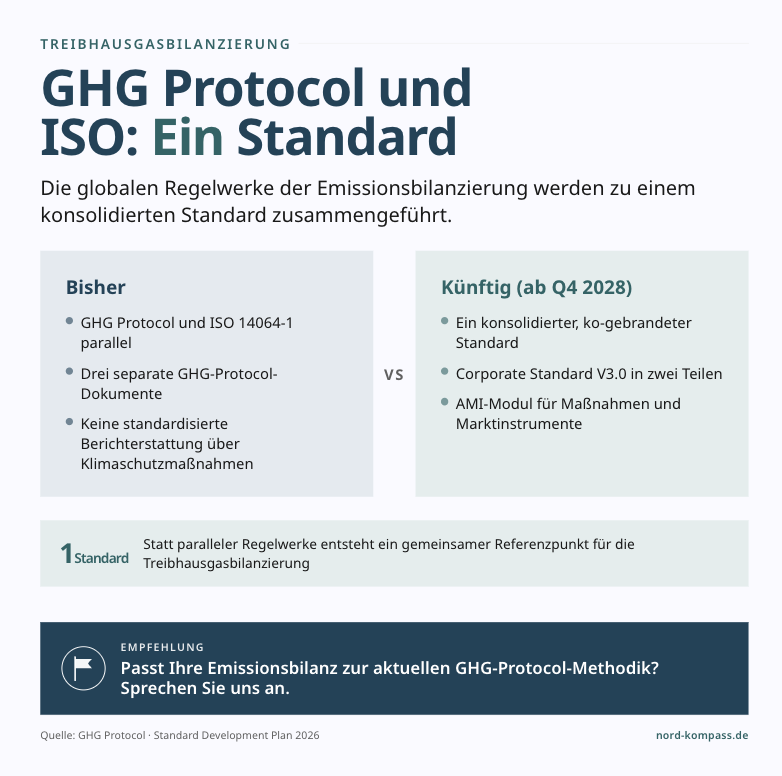 TREIBHAUSGASBILANZIERUNG

GHG Protocol und ISO: Ein Standard

Die globalen Regelwerke der Emissionsbilanzierung werden zu einem konsolidierten Standard zusammengeführt.

Bisher

- GHG Protocol und ISO 14064-1 parallel
- Drei separate GHG-Protocol-Dokumente
- Keine standardisierte Berichterstattung über Klimaschutzmaßnahmen

VS

Künftig (ab Q4 2028)

- Ein konsolidierter, ko-gebrandeter Standard
- Corporate Standard V3.0 in zwei Teilen
- AMI-Modul für Maßnahmen und Marktinstrumente

1 Standard

Statt paralleler Regelwerke entsteht ein gemeinsamer Referenzpunkt für die Treibhausgasbilanzierung

EMPFEHLUNG

Passt Ihre Emissionsbilanz zur aktuellen GHG-Protocol-Methodik? Sprechen Sie uns an.

Quelle: GHG Protocol · Standard Development Plan 2026

nord-kompass.de